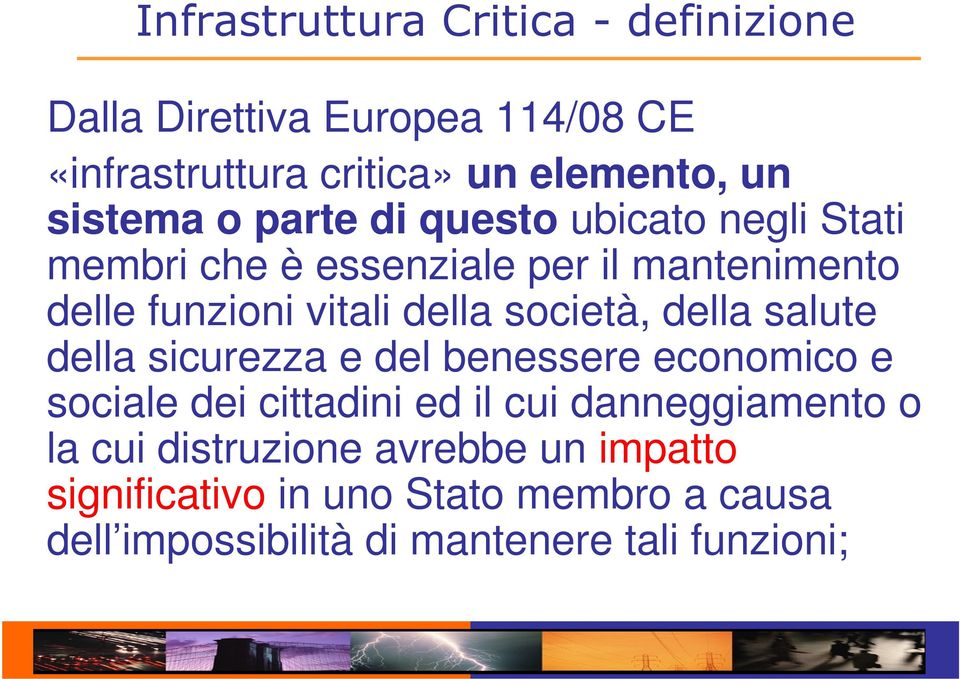 Infrastruttura Critica - definizione

Dalla Direttiva Europea 114/08 CE

«infrastruttura critica» un elemento, un sistema o parte di questo ubicato negli Stati membri che è essenziale per il mantenimento delle funzioni vitali della società, della salute della sicurezza e del benessere economico e sociale dei cittadini ed il cui danneggiamento o la cui distruzione avrebbe un impatto significativo in uno Stato membro a causa dell’impossibilità di mantenere tali funzioni;